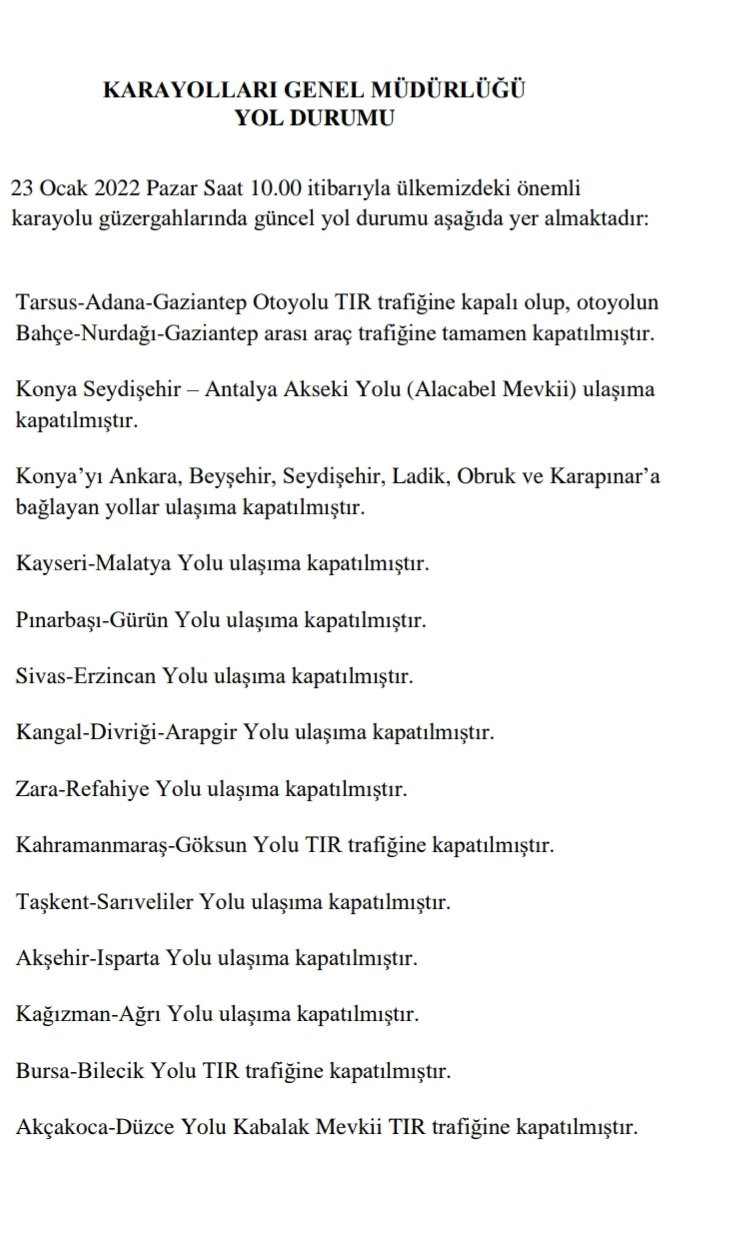 KARAYOLLARI GENEL MÜDÜRLÜĞÜ
YOL DURUMU

23 Ocak 2022 Pazar Saat 10.00 itibarıyla ülkemizdeki önemli karayolu güzergahlarında güncel yol durumu aşağıda yer almaktadır:

Tarsus-Adana-Gaziantep Otoyolu TIR trafiğine kapalı olup, otoyolun Bahçe-Nurdağı-Gaziantep arası araç trafiğine tamamen kapatılmıştır.

Konya Seydişehir – Antalya Akseki Yolu (Alacabel Mevkii) ulaşıma kapatılmıştır.

Konya'yı Ankara, Beyşehir, Seydişehir, Ladik, Obruk ve Karapınar'a bağlayan yollar ulaşıma kapatılmıştır.

Kayseri-Malatya Yolu ulaşıma kapatılmıştır.

Pınarbaşı-Gürün Yolu ulaşıma kapatılmıştır.

Sivas-Erzincan Yolu ulaşıma kapatılmıştır.

Kangal-Divriği-Arapgir Yolu ulaşıma kapatılmıştır.

Zara-Refahiye Yolu ulaşıma kapatılmıştır.

Kahramanmaraş-Göksun Yolu TIR trafiğine kapatılmıştır.

Taşkent-Sarıveliler Yolu ulaşıma kapatılmıştır.

Akşehir-Isparta Yolu ulaşıma kapatılmıştır.

Kağızman-Ağrı Yolu ulaşıma kapatılmıştır.

Bursa-Bilecik Yolu TIR trafiğine kapatılmıştır.

Akçakoca-Düzce Yolu Kabalak Mevkii TIR trafiğine kapatılmıştır.